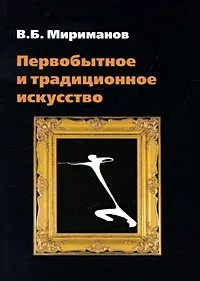 В.Б. Мириманов

Первобытное и традиционное искусство